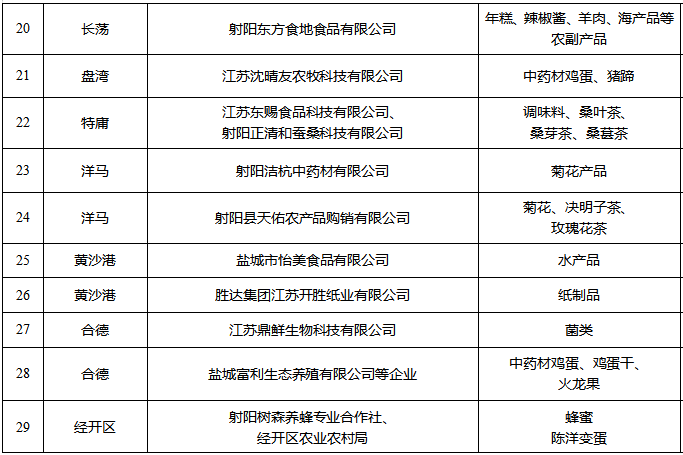 | 20 | 长荡 | 射阳东方食地食品有限公司 | 年糕、辣椒酱、羊肉、海产品等农副产品 |
|---|---|---|---|
| 21 | 盘湾 | 江苏沈晴友农牧科技有限公司 | 中药材鸡蛋、猪蹄 |
| 22 | 特庸 | 江苏东赐食品科技有限公司、射阳正清和蚕桑科技有限公司 | 调味料、桑叶茶、桑芽茶、桑葚茶 |
| 23 | 洋马 | 射阳洁杭中药材有限公司 | 菊花产品 |
| 24 | 洋马 | 射阳县天佑农产品购销有限公司 | 菊花、决明子茶、玫瑰花茶 |
| 25 | 黄沙港 | 盐城市怡美食品有限公司 | 水产品 |
| 26 | 黄沙港 | 胜达集团江苏开胜纸业有限公司 | 纸制品 |
| 27 | 合德 | 江苏鼎鲜生物科技有限公司 | 菌类 |
| 28 | 合德 | 盐城富利生态养殖有限公司等企业 | 中药材鸡蛋、鸡蛋干、火龙果 |
| 29 | 经开区 | 射阳树森养蜂专业合作社、经开区农业农村局 | 蜂蜜 陈洋变蛋 |